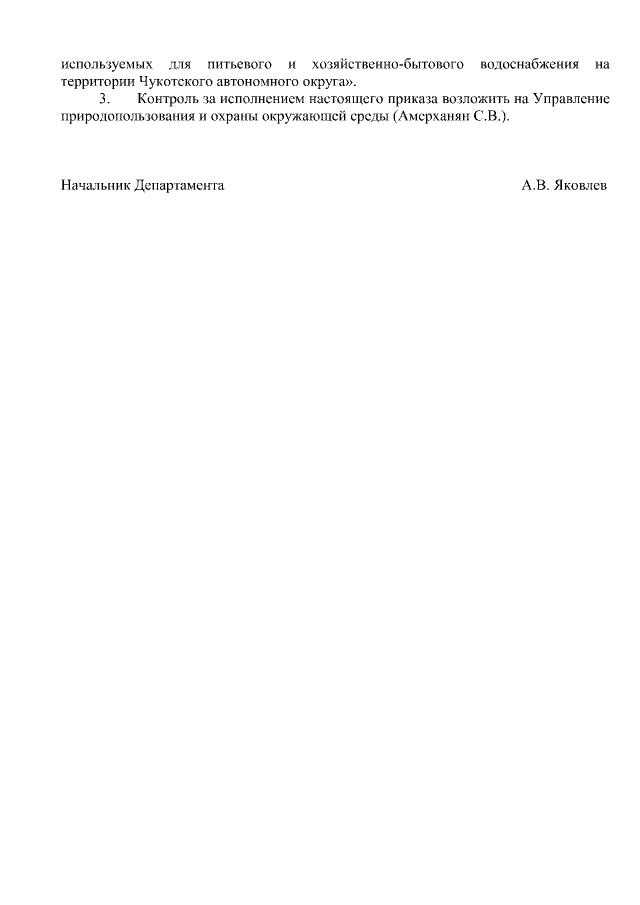 используемых для питьевого и хозяйственно-бытового водоснабжения на территории Чукотского автономного округа».

3. Контроль за исполнением настоящего приказа возложить на Управление природопользования и охраны окружающей среды (Амерханян С.В.).

Начальник Департамента А.В. Яковлев